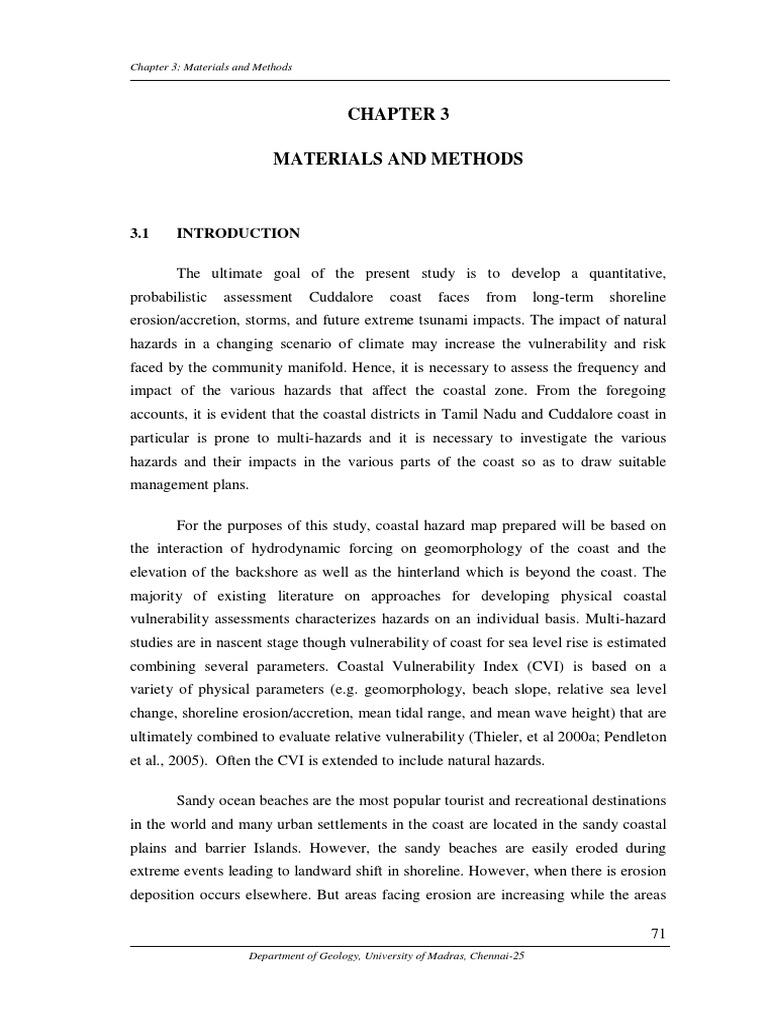 Chapter 3: Materials and Methods

CHAPTER 3

MATERIALS AND METHODS

3.1 INTRODUCTION

The ultimate goal of the present study is to develop a quantitative, probabilistic assessment Cuddalore coast faces from long-term shoreline erosion/accretion, storms, and future extreme tsunami impacts. The impact of natural hazards in a changing scenario of climate may increase the vulnerability and risk faced by the community manifold. Hence, it is necessary to assess the frequency and impact of the various hazards that affect the coastal zone. From the foregoing accounts, it is evident that the coastal districts in Tamil Nadu and Cuddalore coast in particular is prone to multi-hazards and it is necessary to investigate the various hazards and their impacts in the various parts of the coast so as to draw suitable management plans.

For the purposes of this study, coastal hazard map prepared will be based on the interaction of hydrodynamic forcing on geomorphology of the coast and the elevation of the backshore as well as the hinterland which is beyond the coast. The majority of existing literature on approaches for developing physical coastal vulnerability assessments characterizes hazards on an individual basis. Multi-hazard studies are in nascent stage though vulnerability of coast for sea level rise is estimated combining several parameters. Coastal Vulnerability Index (CVI) is based on a variety of physical parameters (e.g. geomorphology, beach slope, relative sea level change, shoreline erosion/accretion, mean tidal range, and mean wave height) that are ultimately combined to evaluate relative vulnerability (Thieler, et al 2000a; Pendleton et al., 2005). Often the CVI is extended to include natural hazards.

Sandy ocean beaches are the most popular tourist and recreational destinations in the world and many urban settlements in the coast are located in the sandy coastal plains and barrier Islands. However, the sandy beaches are easily eroded during extreme events leading to landward shift in shoreline. However, when there is erosion deposition occurs elsewhere. But areas facing erosion are increasing while the areas

71

Department of Geology, University of Madras, Chennai-25